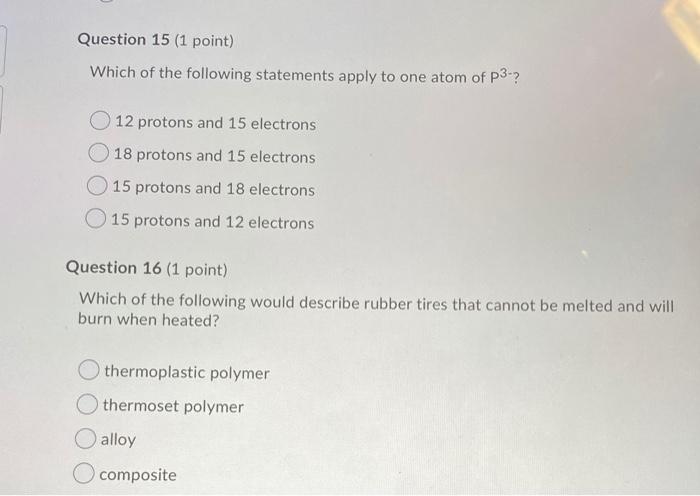 Question 15 (1 point)

Which of the following statements apply to one atom of $P^{3-}$?

12 protons and 15 electrons

18 protons and 15 electrons

15 protons and 18 electrons

15 protons and 12 electrons

Question 16 (1 point)

Which of the following would describe rubber tires that cannot be melted and will burn when heated?

thermoplastic polymer

thermoset polymer

alloy

composite